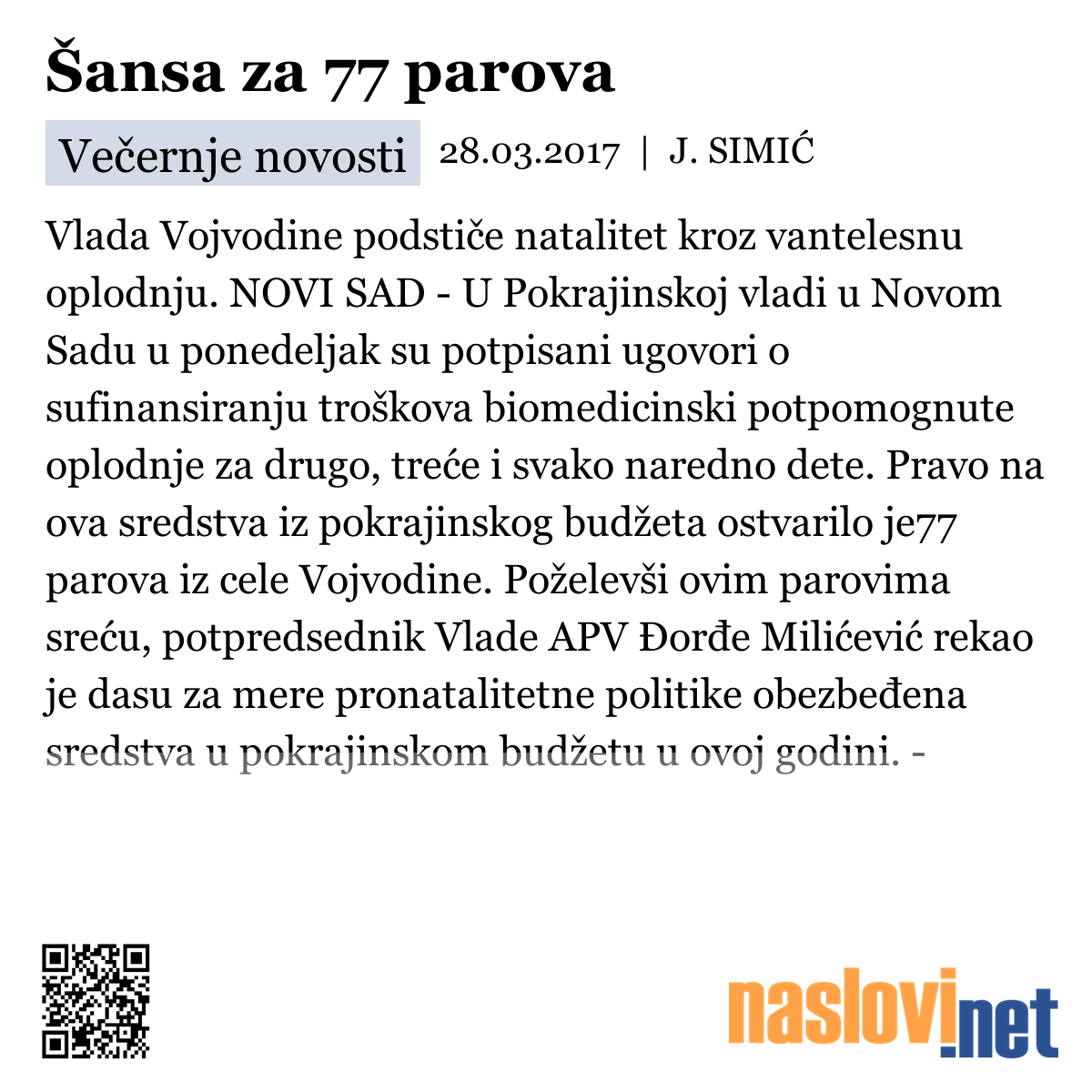 Šansa za 77 parova

Večernje novosti 28.03.2017 | J. SIMIĆ

Vlada Vojvodine podstiče natalitet kroz vantelesnu oplodnju. NOVI SAD - U Pokrajinskoj vladi u Novom Sadu u ponedeljak su potpisani ugovori o sufinansiranju troškova biomedicinski potpomognute oplodnje za drugo, treće i svako naredno dete. Pravo na ova sredstva iz pokrajinskog budžeta ostvarilo je77 parova iz cele Vojvodine. Poželevši ovim parovima sreću, potpredsednik Vlade APV Đorđe Milićević rekao je dasu za mere pronatalitetne politike obezbeđena sredstva u pokrajinskom budžetu u ovoj godini. -

naslovi.net